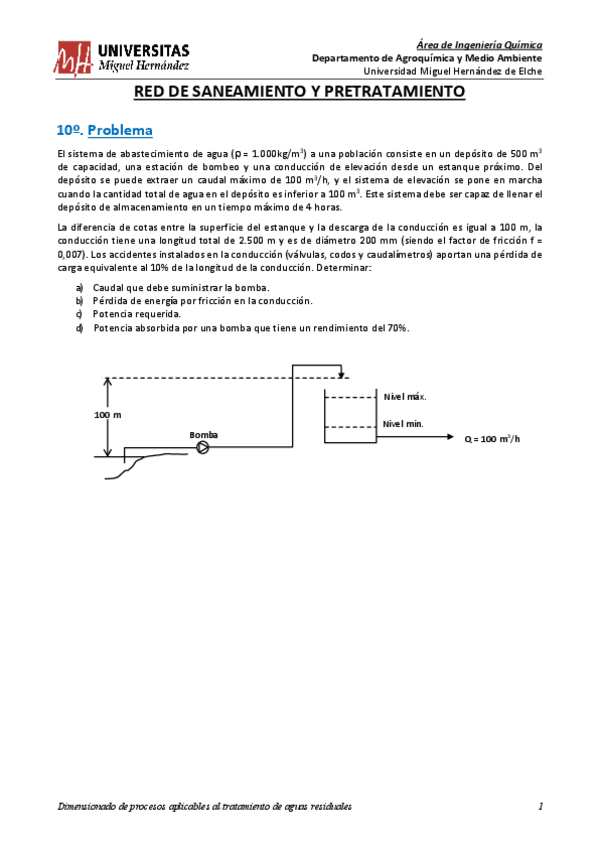 UNIVERSITAS
Miguel Hernández

Área de Ingeniería Química
Departamento de Agroquímica y Medio Ambiente
Universidad Miguel Hernández de Elche

RED DE SANEAMIENTO Y PRETRATAMIENTO

10º. Problema

El sistema de abastecimiento de agua ($\rho$ = 1.000kg/m$^3$) a una población consiste en un depósito de 500 m$^3$ de capacidad, una estación de bombeo y una conducción de elevación desde un estanque próximo. Del depósito se puede extraer un caudal máximo de 100 m$^3$/h, y el sistema de elevación se pone en marcha cuando la cantidad total de agua en el depósito es inferior a 100 m$^3$. Este sistema debe ser capaz de llenar el depósito de almacenamiento en un tiempo máximo de 4 horas.

La diferencia de cotas entre la superficie del estanque y la descarga de la conducción es igual a 100 m, la conducción tiene una longitud total de 2.500 m y es de diámetro 200 mm (siendo el factor de fricción f = 0,007). Los accidentes instalados en la conducción (válvulas, codos y caudalímetros) aportan una pérdida de carga equivalente al 10% de la longitud de la conducción. Determinar:

a) Caudal que debe suministrar la bomba.
b) Pérdida de energía por fricción en la conducción.
c) Potencia requerida.
d) Potencia absorbida por una bomba que tiene un rendimiento del 70%.

100 m
Bomba
Nivel máx.
Nivel min.
Q = 100 m$^3$/h

Dimensionado de procesos aplicables al tratamiento de aguas residuales
1